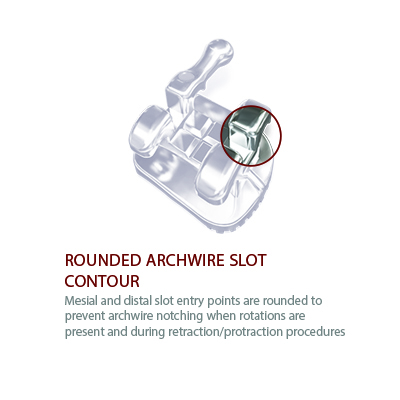 ROUNDED ARCHWIRE SLOT CONTOUR

Mesial and distal slot entry points are rounded to prevent archwire notching when rotations are present and during retraction/protraction procedures